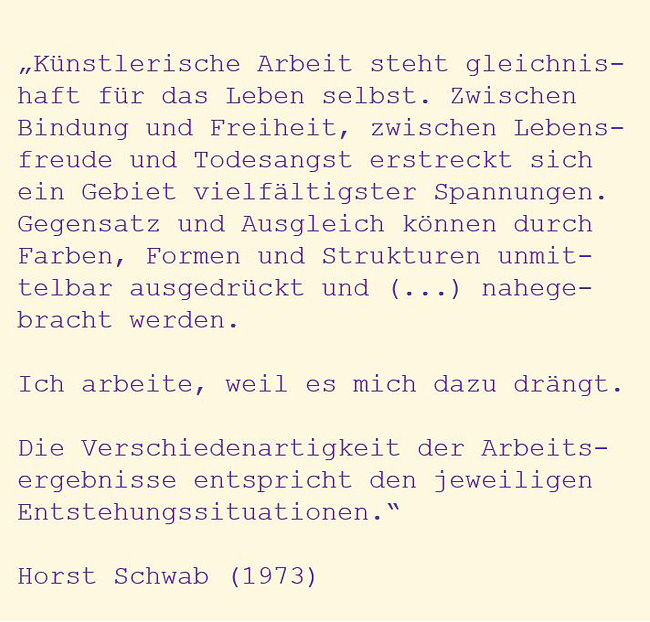 „Künstlerische Arbeit steht gleichnishaft für das Leben selbst. Zwischen Bindung und Freiheit, zwischen Lebensfreude und Todesangst erstreckt sich ein Gebiet vielfältigster Spannungen. Gegensatz und Ausgleich können durch Farben, Formen und Strukturen unmittelbar ausgedrückt und (...) nahegebracht werden.

Ich arbeite, weil es mich dazu drängt.

Die Verschiedenartigkeit der Arbeitsergebnisse entspricht den jeweiligen Entstehungssituationen.“

Horst Schwab (1973)